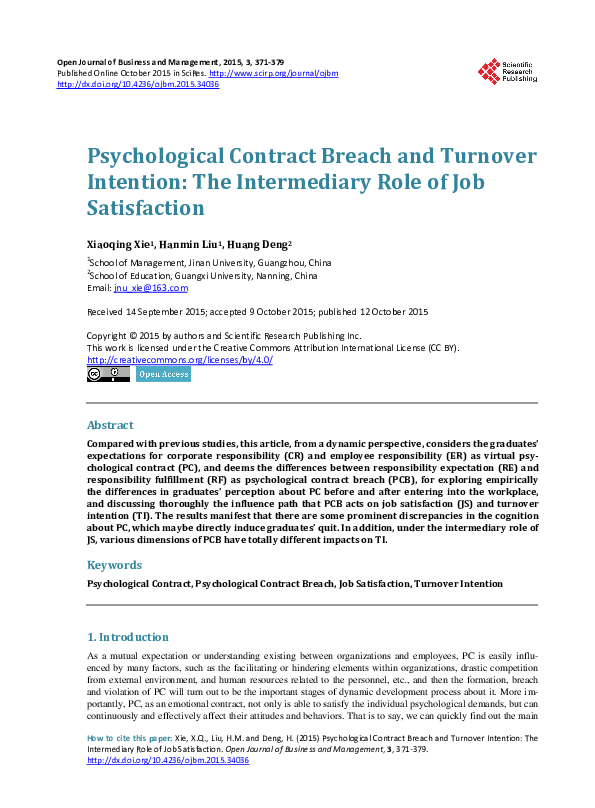 Open Journal of Business and Management, 2015, 3, 371-379
Published Online October 2015 in SciRes. http://www.scirp.org/journal/ojbm
http://dx.doi.org/10.4236/ojbm.2015.34036

Scientific Research Publishing

Psychological Contract Breach and Turnover Intention: The Intermediary Role of Job Satisfaction

Xiaoqing Xie$^1$, Hanmin Liu$^1$, Huang Deng$^2$

$^1$School of Management, Jinan University, Guangzhou, China
$^2$School of Education, Guangxi University, Nanning, China
Email: jnu_xie@163.com

Received 14 September 2015; accepted 9 October 2015; published 12 October 2015

Copyright © 2015 by authors and Scientific Research Publishing Inc.
This work is licensed under the Creative Commons Attribution International License (CC BY).
http://creativecommons.org/licenses/by/4.0/

Open Access

Abstract

Compared with previous studies, this article, from a dynamic perspective, considers the graduates' expectations for corporate responsibility (CR) and employee responsibility (ER) as virtual psychological contract (PC), and deems the differences between responsibility expectation (RE) and responsibility fulfillment (RF) as psychological contract breach (PCB), for exploring empirically the differences in graduates' perception about PC before and after entering into the workplace, and discussing thoroughly the influence path that PCB acts on job satisfaction (JS) and turnover intention (TI). The results manifest that there are some prominent discrepancies in the cognition about PC, which maybe directly induce graduates' quit. In addition, under the intermediary role of JS, various dimensions of PCB have totally different impacts on TI.

Keywords

Psychological Contract, Psychological Contract Breach, Job Satisfaction, Turnover Intention

1. Introduction

As a mutual expectation or understanding existing between organizations and employees, PC is easily influenced by many factors, such as the facilitating or hindering elements within organizations, drastic competition from external environment, and human resources related to the personnel, etc., and then the formation, breach and violation of PC will turn out to be the important stages of dynamic development process about it. More importantly, PC, as an emotional contract, not only is able to satisfy the individual psychological demands, but can continuously and effectively affect their attitudes and behaviors. That is to say, we can quickly find out the main

How to cite this paper: Xie, X.Q., Liu, H.M. and Deng, H. (2015) Psychological Contract Breach and Turnover Intention: The Intermediary Role of Job Satisfaction. Open Journal of Business and Management, 3, 371-379.
http://dx.doi.org/10.4236/ojbm.2015.34036